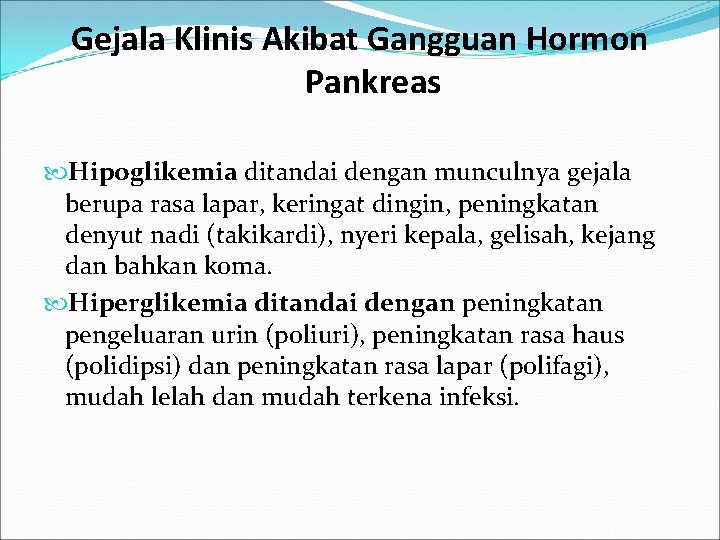 Gejala Klinis Akibat Gangguan Hormon Pankreas

Hipoglikemia ditandai dengan munculnya gejala berupa rasa lapar, keringat dingin, peningkatan denyut nadi (takikardi), nyeri kepala, gelisah, kejang dan bahkan koma.

Hiperglikemia ditandai dengan peningkatan pengeluaran urin (poliuri), peningkatan rasa haus (polidipsi) dan peningkatan rasa lapar (polifagi), mudah lelah dan mudah terkena infeksi.